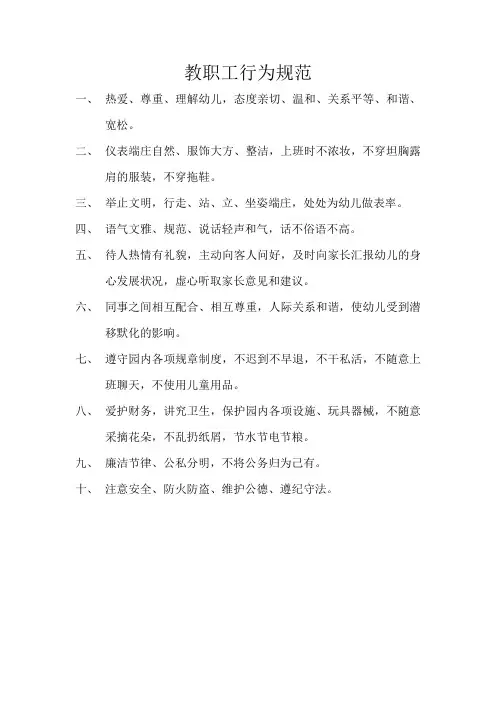 教职工行为规范

一、 热爱、尊重、理解幼儿，态度亲切、温和、关系平等、和谐、宽松。

二、 仪表端庄自然、服饰大方、整洁，上班时不浓妆，不穿坦胸露肩的服装，不穿拖鞋。

三、 举止文明，行走、站、立、坐姿端庄，处处为幼儿做表率。

四、 语气文雅、规范、说话轻声和气，话不俗语不高。

五、 待人热情有礼貌，主动向客人问好，及时向家长汇报幼儿的身心发展状况，虚心听取家长意见和建议。

六、 同事之间相互配合、相互尊重，人际关系和谐，使幼儿受到潜移默化的影响。

七、 遵守园内各项规章制度，不迟到不早退，不干私活，不随意上班聊天，不使用儿童用品。

八、 爱护财务，讲究卫生，保护园内各项设施、玩具器械，不随意采摘花朵，不乱扔纸屑，节水节电节粮。

九、 廉洁节律、公私分明，不将公务归为己有。

十、 注意安全、防火防盗、维护公德、遵纪守法。